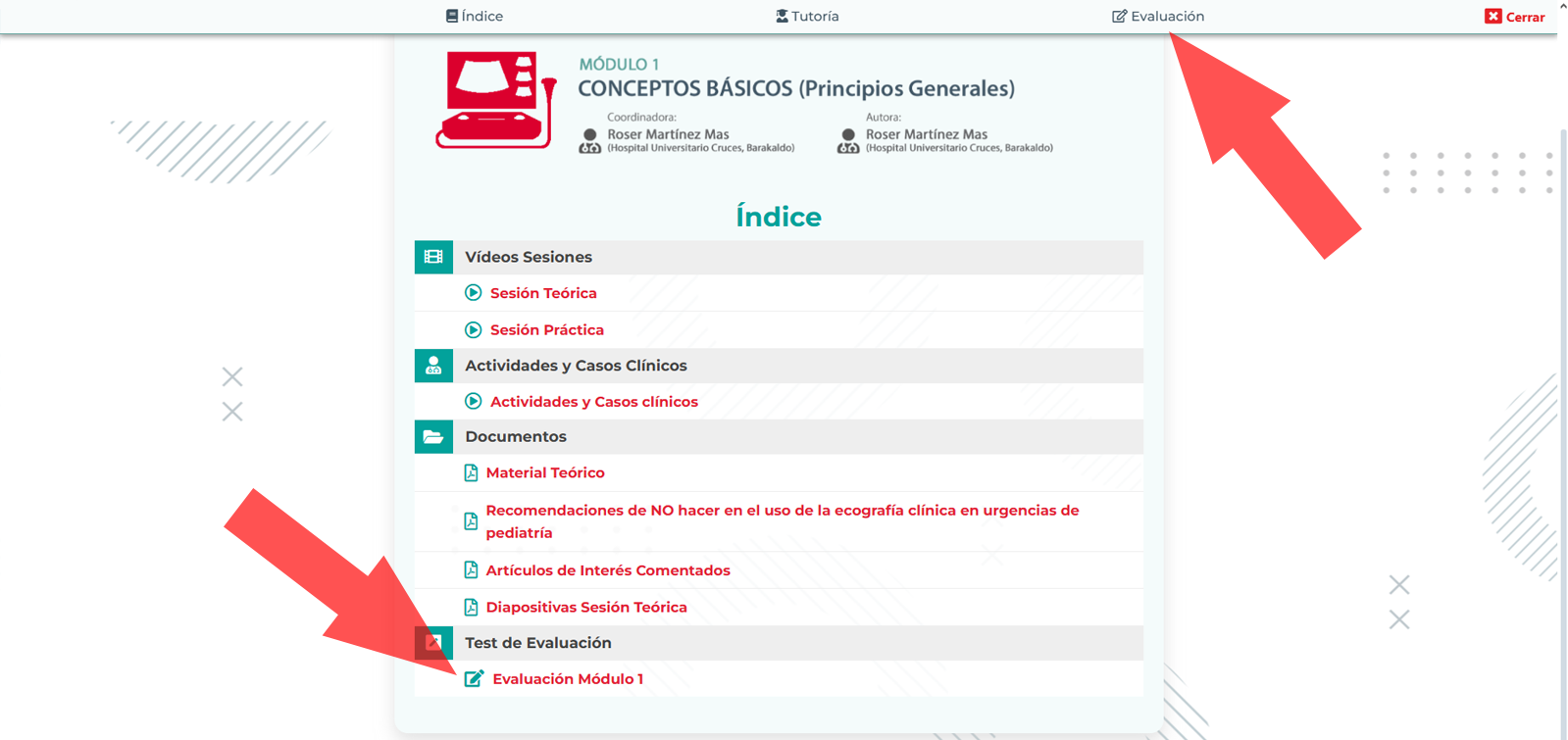 Índice Tutoría Evaluación Cerrar

MÓDULO 1
CONCEPTOS BÁSICOS (Principios Generales)

Coordinadora:
Roser Martínez Mas
(Hospital Universitario Cruces, Barakaldo)

Autora:
Roser Martínez Mas
(Hospital Universitario Cruces, Barakaldo)

Índice

Vídeos Sesiones
Sesión Teórica
Sesión Práctica

Actividades y Casos Clínicos
Actividades y Casos clínicos

Documentos
Material Teórico
Recomendaciones de NO hacer en el uso de la ecografía clínica en urgencias de pediatría
Artículos de Interés Comentados
Diapositivas Sesión Teórica

Test de Evaluación
Evaluación Módulo 1